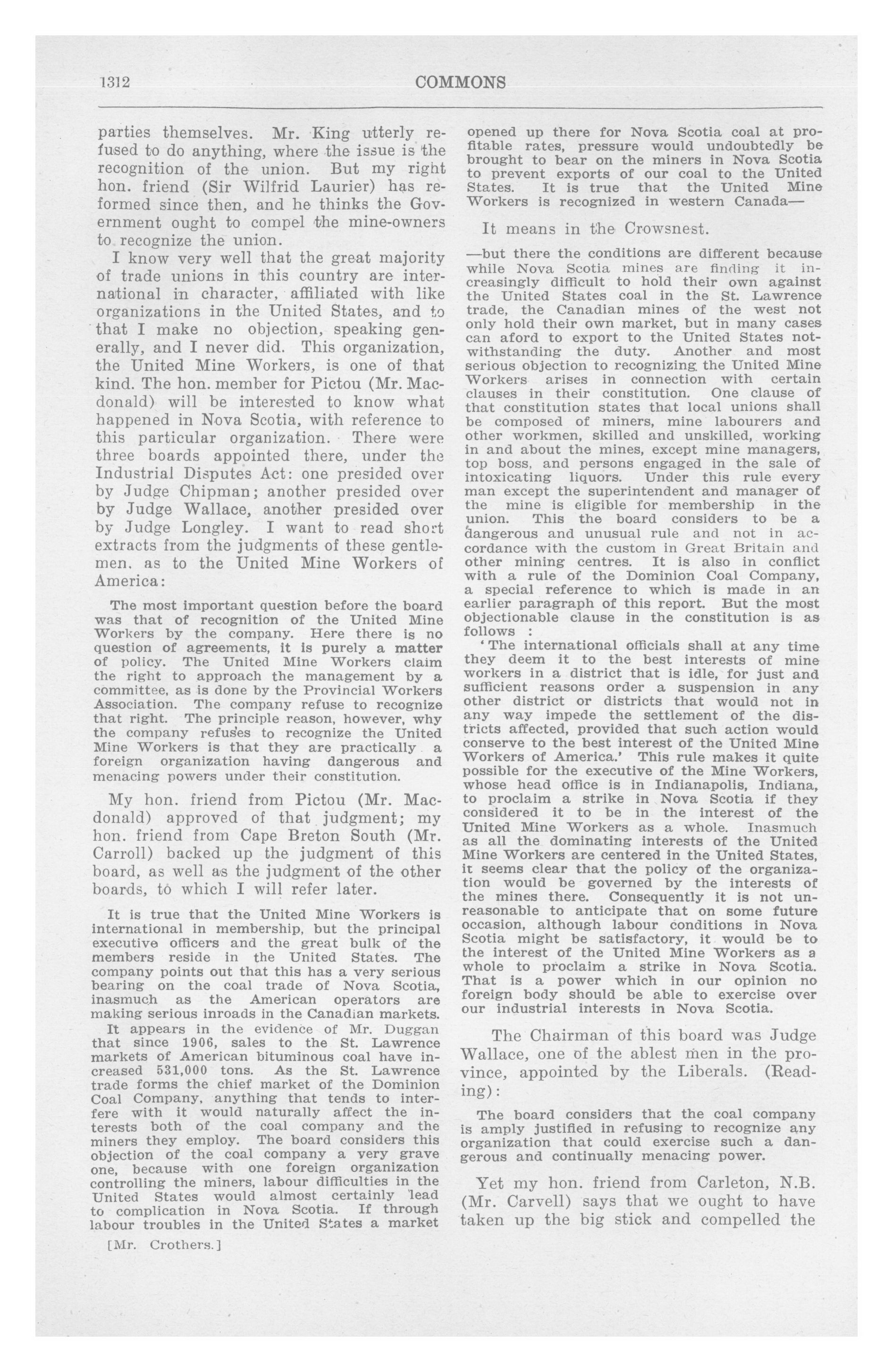 1312 COMMONS

parties themselves. Mr. King utterly refused to do anything, where the issue is the recognition of the union. But my right hon. friend (Sir Wilfrid Laurier) has reformed since then, and he thinks the Government ought to compel the mine-owners to recognize the union.

I know very well that the great majority of trade unions in this country are international in character, affiliated with like organizations in the United States, and to that I make no objection, speaking generally, and I never did. This organization, the United Mine Workers, is one of that kind. The hon. member for Pictou (Mr. Macdonald) will be interested to know what happened in Nova Scotia, with reference to this particular organization. There were three boards appointed there, under the Industrial Disputes Act: one presided over by Judge Chipman; another presided over by Judge Wallace, another presided over by Judge Longley. I want to read short extracts from the judgments of these gentlemen, as to the United Mine Workers of America:

The most important question before the board was that of recognition of the United Mine Workers by the company. Here there is no question of agreements, it is purely a matter of policy. The United Mine Workers claim the right to approach the management by a committee, as is done by the Provincial Workers Association. The company refuse to recognize that right. The principle reason, however, why the company refuses to recognize the United Mine Workers is that they are practically a foreign organization having dangerous and menacing powers under their constitution.

My hon. friend from Pictou (Mr. Macdonald) approved of that judgment; my hon. friend from Cape Breton South (Mr. Carroll) backed up the judgment of this board, as well as the judgment of the other boards, to which I will refer later.

It is true that the United Mine Workers is international in membership, but the principal executive officers and the great bulk of the members reside in the United States. The company points out that this has a very serious bearing on the coal trade of Nova Scotia, inasmuch as the American operators are making serious inroads in the Canadian markets. It appears in the evidence of Mr. Duggan that since 1906, sales to the St. Lawrence markets of American bituminous coal have increased 531,000 tons. As the St. Lawrence trade forms the chief market of the Dominion Coal Company, anything that tends to interfere with it would naturally affect the interests both of the coal company and the miners they employ. The board considers this objection of the coal company a very grave one, because with one foreign organization controlling the miners, labour difficulties in the United States would almost certainly lead to complication in Nova Scotia. If through labour troubles in the United States a market

[Mr. Crothers.]

opened up there for Nova Scotia coal at profitable rates, pressure would undoubtedly be brought to bear on the miners in Nova Scotia to prevent exports of our coal to the United States. It is true that the United Mine Workers is recognized in western Canada—

It means in the Crowsnest.

—but there the conditions are different because while Nova Scotia mines are finding it increasingly difficult to hold their own against the United States coal in the St. Lawrence trade, the Canadian mines of the west not only hold their own market, but in many cases can aford to export to the United States notwithstanding the duty. Another and most serious objection to recognizing the United Mine Workers arises in connection with certain clauses in their constitution. One clause of that constitution states that local unions shall be composed of miners, mine labourers and other workmen, skilled and unskilled, working in and about the mines, except mine managers, top boss, and persons engaged in the sale of intoxicating liquors. Under this rule every man except the superintendent and manager of the mine is eligible for membership in the union. This the board considers to be a dangerous and unusual rule and not in accordance with the custom in Great Britain and other mining centres. It is also in conflict with a rule of the Dominion Coal Company, a special reference to which is made in an earlier paragraph of this report. But the most objectionable clause in the constitution is as follows :

'The international officials shall at any time they deem it to the best interests of mine workers in a district that is idle, for just and sufficient reasons order a suspension in any other district or districts that would not in any way impede the settlement of the districts affected, provided that such action would conserve to the best interest of the United Mine Workers of America.' This rule makes it quite possible for the executive of the Mine Workers, whose head office is in Indianapolis, Indiana, to proclaim a strike in Nova Scotia if they considered it to be in the interest of the United Mine Workers as a whole. Inasmuch as all the dominating interests of the United Mine Workers are centered in the United States, it seems clear that the policy of the organization would be governed by the interests of the mines there. Consequently it is not unreasonable to anticipate that on some future occasion, although labour conditions in Nova Scotia might be satisfactory, it would be to the interest of the United Mine Workers as a whole to proclaim a strike in Nova Scotia. That is a power which in our opinion no foreign body should be able to exercise over our industrial interests in Nova Scotia.

The Chairman of this board was Judge Wallace, one of the ablest men in the province, appointed by the Liberals. (Reading):

The board considers that the coal company is amply justified in refusing to recognize any organization that could exercise such a dangerous and continually menacing power.

Yet my hon. friend from Carleton, N.B. (Mr. Carvell) says that we ought to have taken up the big stick and compelled the